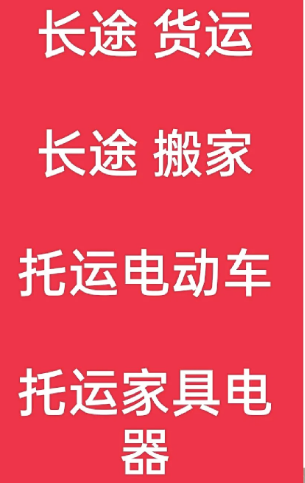 长途 货运

长途 搬家

托运电动车

托运家具电器